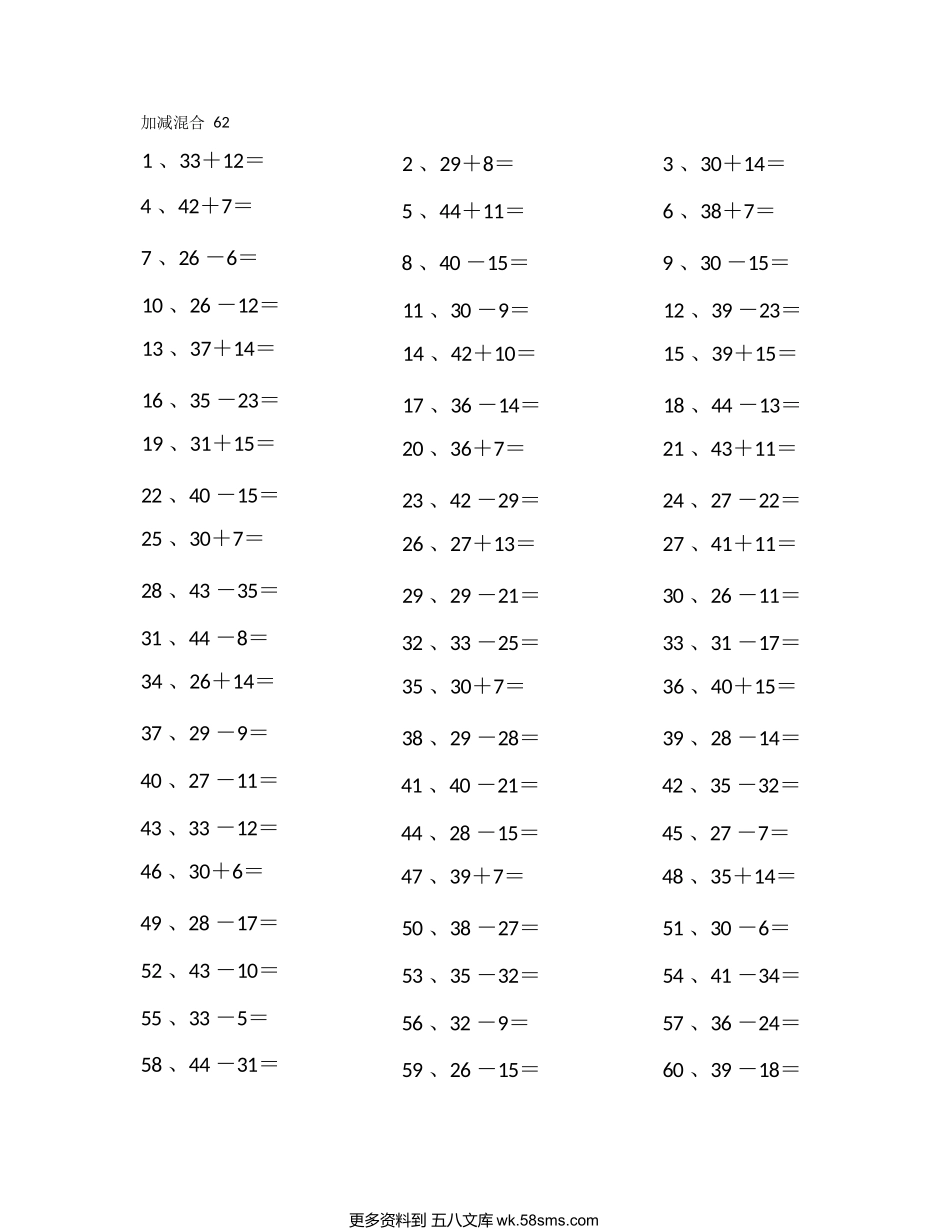 加减混合 62

1 、33＋12＝
2 、29＋8＝
3 、30＋14＝
4 、42＋7＝
5 、44＋11＝
6 、38＋7＝
7 、26 －6＝
8 、40 －15＝
9 、30 －15＝
10 、26 －12＝
11 、30 －9＝
12 、39 －23＝
13 、37＋14＝
14 、42＋10＝
15 、39＋15＝
16 、35 －23＝
17 、36 －14＝
18 、44 －13＝
19 、31＋15＝
20 、36＋7＝
21 、43＋11＝
22 、40 －15＝
23 、42 －29＝
24 、27 －22＝
25 、30＋7＝
26 、27＋13＝
27 、41＋11＝
28 、43 －35＝
29 、29 －21＝
30 、26 －11＝
31 、44 －8＝
32 、33 －25＝
33 、31 －17＝
34 、26＋14＝
35 、30＋7＝
36 、40＋15＝
37 、29 －9＝
38 、29 －28＝
39 、28 －14＝
40 、27 －11＝
41 、40 －21＝
42 、35 －32＝
43 、33 －12＝
44 、28 －15＝
45 、27 －7＝
46 、30＋6＝
47 、39＋7＝
48 、35＋14＝
49 、28 －17＝
50 、38 －27＝
51 、30 －6＝
52 、43 －10＝
53 、35 －32＝
54 、41 －34＝
55 、33 －5＝
56 、32 －9＝
57 、36 －24＝
58 、44 －31＝
59 、26 －15＝
60 、39 －18＝

更多资料到 五八文库 wk.58sms.com